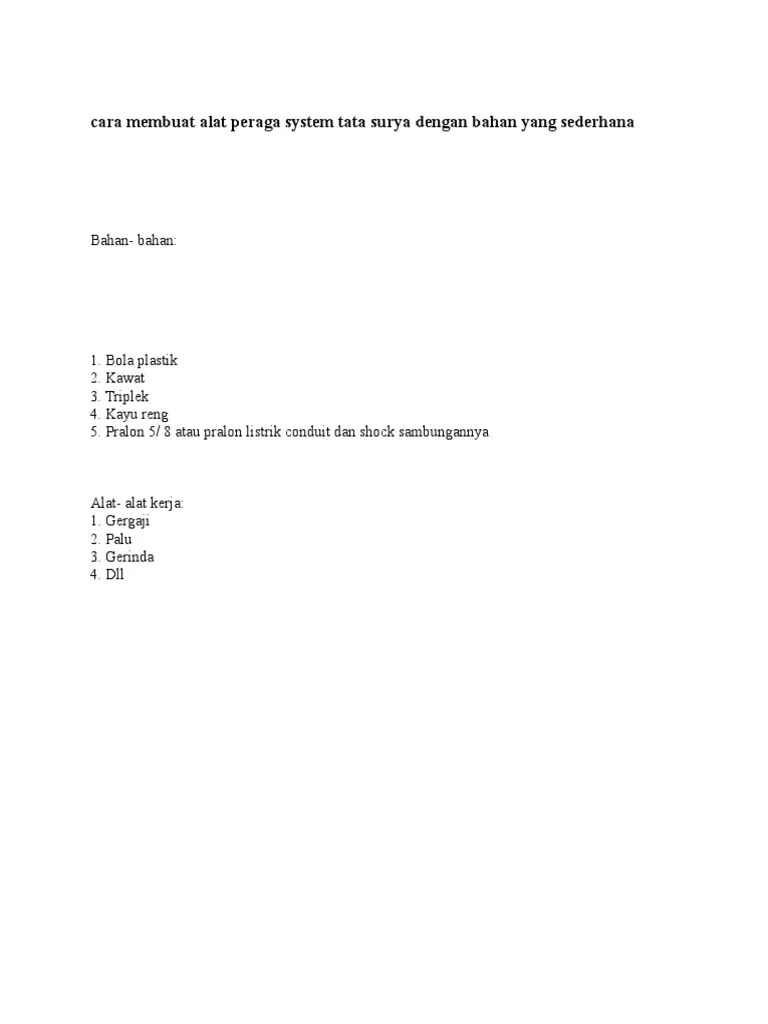 cara membuat alat peraga system tata surya dengan bahan yang sederhana

Bahan- bahan:

1. Bola plastik
2. Kawat
3. Triplek
4. Kayu reng
5. Pralon 5/ 8 atau pralon listrik conduit dan shock sambungannya

Alat- alat kerja:
1. Gergaji
2. Palu
3. Gerinda
4. Dll